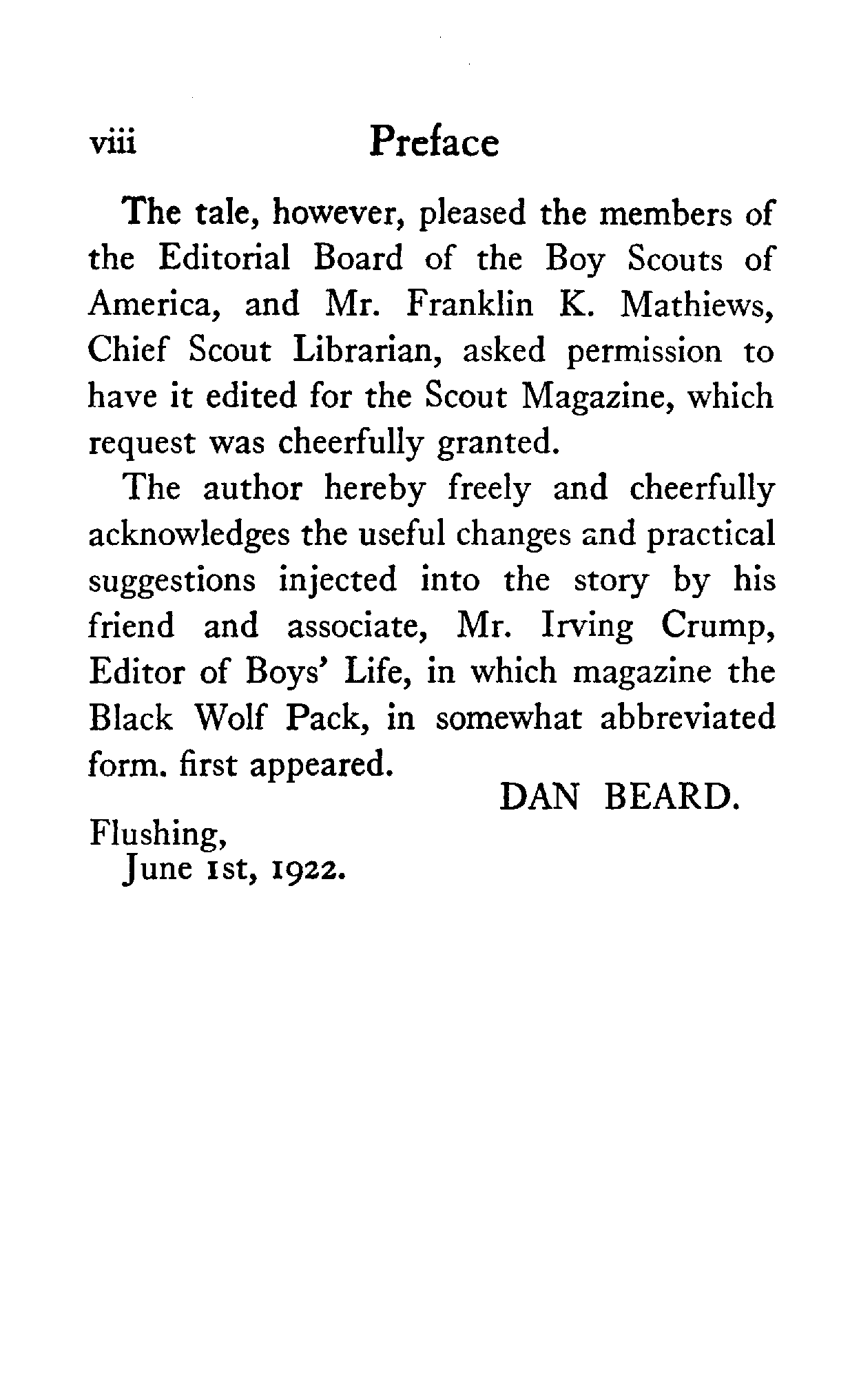 viii Preface

The tale, however, pleased the members of the Editorial Board of the Boy Scouts of America, and Mr. Franklin K. Mathiews, Chief Scout Librarian, asked permission to have it edited for the Scout Magazine, which request was cheerfully granted.

The author hereby freely and cheerfully acknowledges the useful changes and practical suggestions injected into the story by his friend and associate, Mr. Irving Crump, Editor of Boys' Life, in which magazine the Black Wolf Pack, in somewhat abbreviated form. first appeared.

DAN BEARD.

Flushing,
June 1st, 1922.